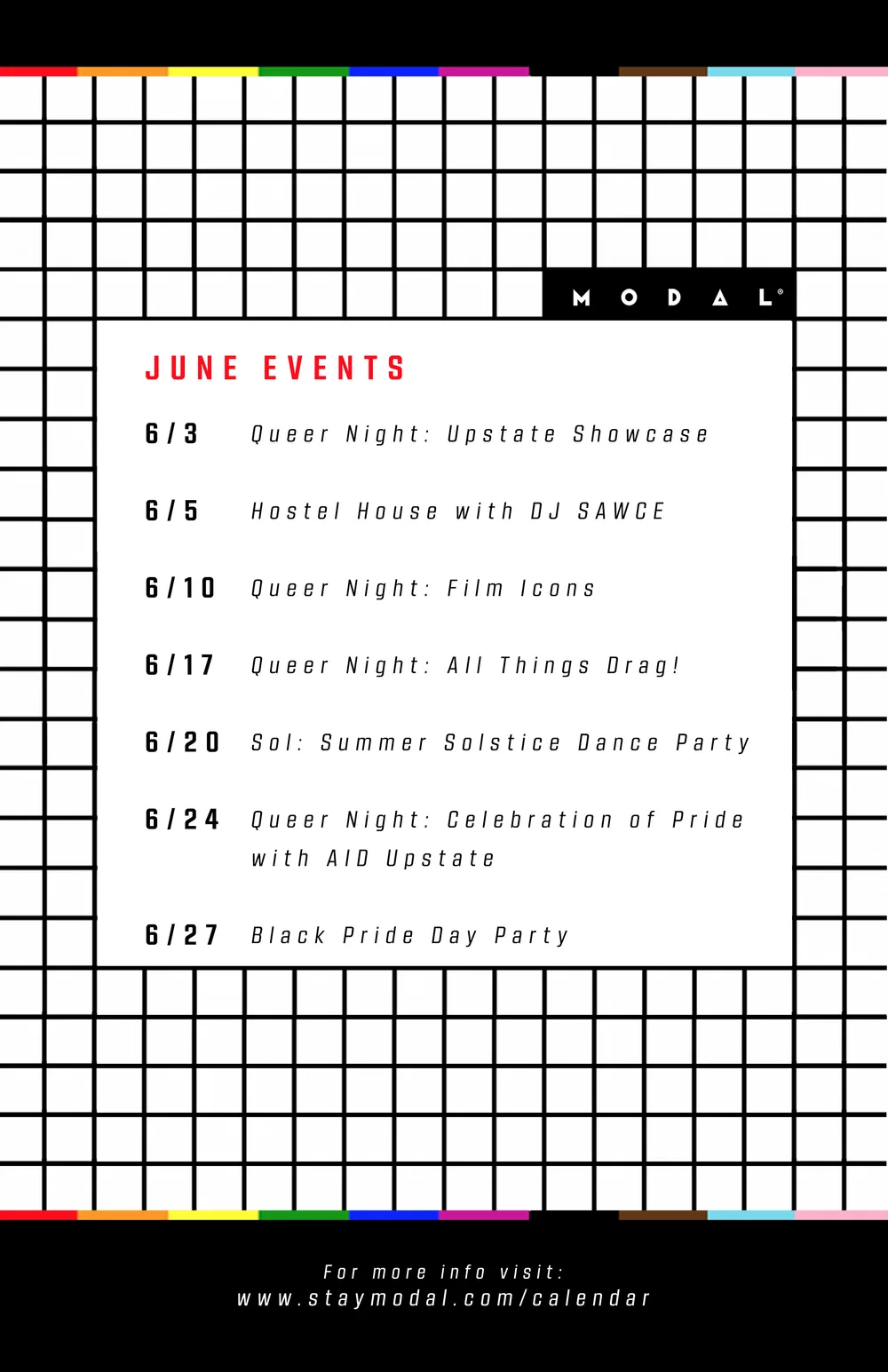 MODAL®

JUNE EVENTS

6/3 Queer Night: Upstate Showcase

6/5 Hostel House with DJ SAWCE

6/10 Queer Night: Film Icons

6/17 Queer Night: All Things Drag!

6/20 Sol: Summer Solstice Dance Party

6/24 Queer Night: Celebration of Pride with AID Upstate

6/27 Black Pride Day Party

For more info visit:
www.staymodal.com/calendar